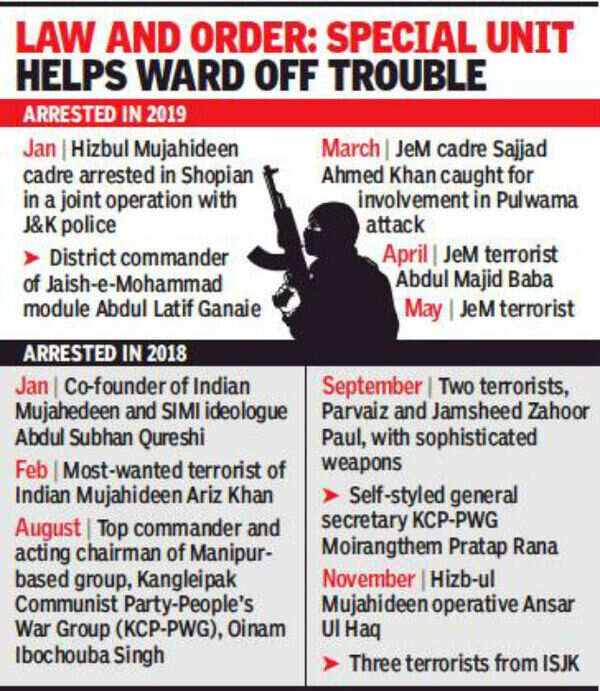 LAW AND ORDER: SPECIAL UNIT HELPS WARD OFF TROUBLE

ARRESTED IN 2019

Jan | Hizbul Mujahideen cadre arrested in Shopian in a joint operation with J&K police

➤ District commander of Jaish-e-Mohammad module Abdul Latif Ganaie

March | JeM cadre Sajjad Ahmed Khan caught for involvement in Pulwama attack

April | JeM terrorist Abdul Majid Baba

May | JeM terrorist

ARRESTED IN 2018

Jan | Co-founder of Indian Mujahedeen and SIMI ideologue Abdul Subhan Qureshi

Feb | Most-wanted terrorist of Indian Mujahideen Ariz Khan

August | Top commander and acting chairman of Manipur-based group, Kangleipak Communist Party-People's War Group (KCP-PWG), Oinam Ibochouba Singh

September | Two terrorists, Parvaiz and Jamsheed Zahoor Paul, with sophisticated weapons

➤ Self-styled general secretary KCP-PWG Moirangthem Pratap Rana

November | Hizb-ul Mujahideen operative Ansar Ul Haq

➤ Three terrorists from ISJK